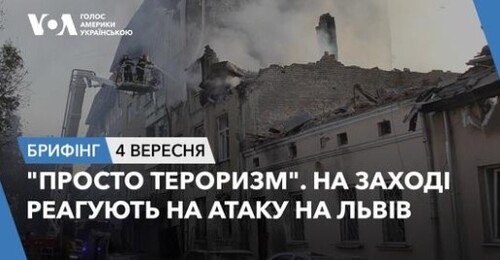 VOA ГОЛОС АМЕРИКИ УКРАЇНСЬКОЮ

БРИФІНГ 4 ВЕРЕСНЯ

"ПРОСТО ТЕРОРИЗМ". НА ЗАХОДІ РЕАГУЮТЬ НА АТАКУ НА ЛЬВІВ